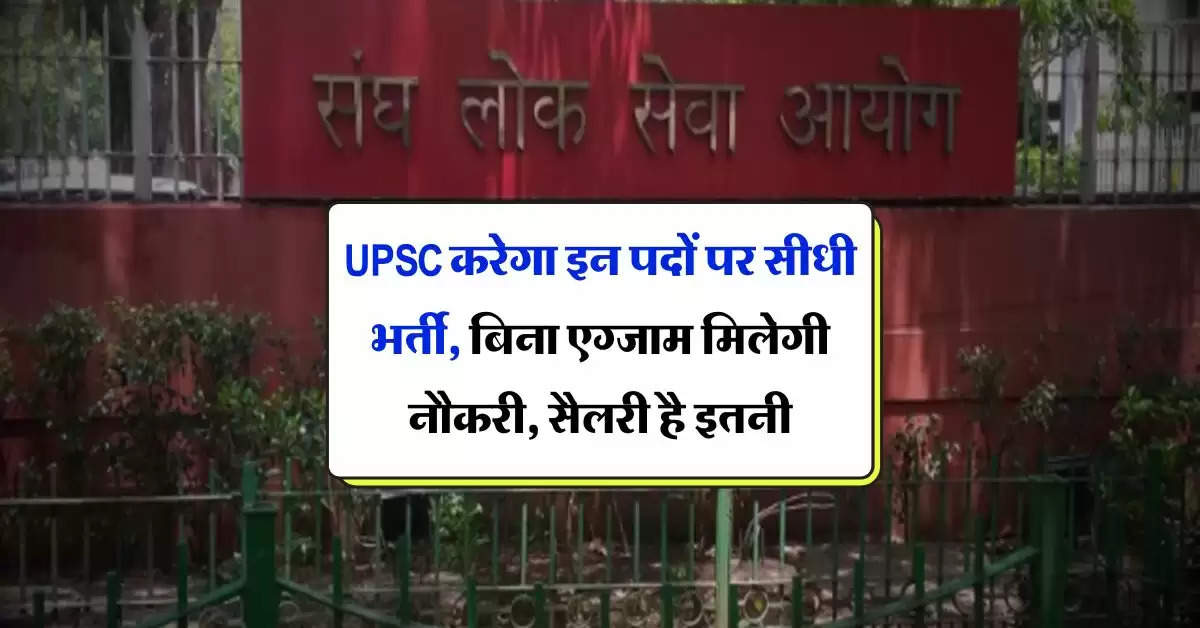 संघ लोक सेवा आयोग

UPSC करेगा इन पदों पर सीधी भर्ती, बिना एग्जाम मिलेगी नौकरी, सैलरी है इतनी